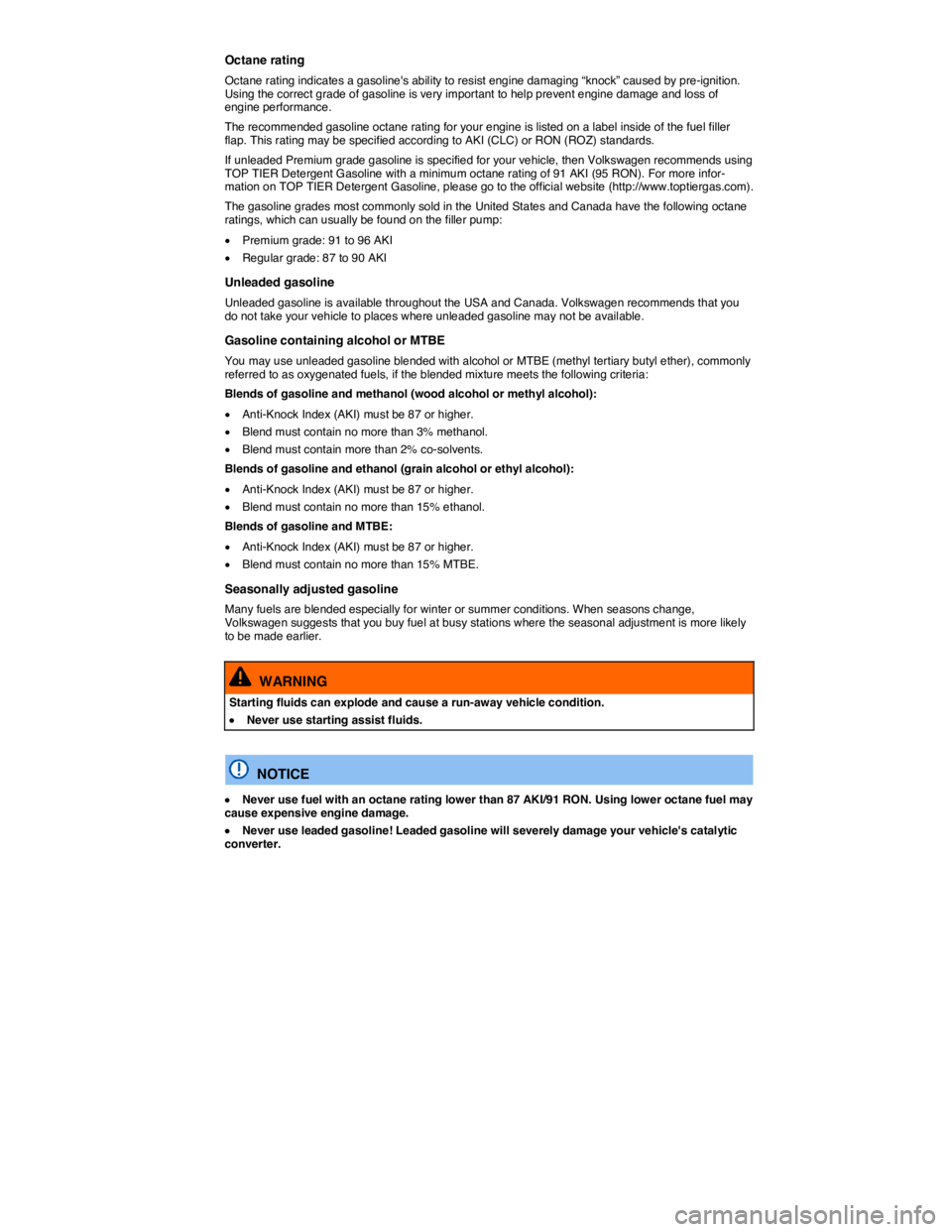 Octane rating

Octane rating indicates a gasoline's ability to resist engine damaging “knock” caused by pre-ignition. Using the correct grade of gasoline is very important to help prevent engine damage and loss of engine performance.

The recommended gasoline octane rating for your engine is listed on a label inside of the fuel filler flap. This rating may be specified according to AKI (CLC) or RON (ROZ) standards.

If unleaded Premium grade gasoline is specified for your vehicle, then Volkswagen recommends using TOP TIER Detergent Gasoline with a minimum octane rating of 91 AKI (95 RON). For more information on TOP TIER Detergent Gasoline, please go to the official website (http://www.toptiergas.com).

The gasoline grades most commonly sold in the United States and Canada have the following octane ratings, which can usually be found on the filler pump:

• Premium grade: 91 to 96 AKI
• Regular grade: 87 to 90 AKI

Unleaded gasoline

Unleaded gasoline is available throughout the USA and Canada. Volkswagen recommends that you do not take your vehicle to places where unleaded gasoline may not be available.

Gasoline containing alcohol or MTBE

You may use unleaded gasoline blended with alcohol or MTBE (methyl tertiary butyl ether), commonly referred to as oxygenated fuels, if the blended mixture meets the following criteria:

Blends of gasoline and methanol (wood alcohol or methyl alcohol):

• Anti-Knock Index (AKI) must be 87 or higher.
• Blend must contain no more than 3% methanol.
• Blend must contain more than 2% co-solvents.

Blends of gasoline and ethanol (grain alcohol or ethyl alcohol):

• Anti-Knock Index (AKI) must be 87 or higher.
• Blend must contain no more than 15% ethanol.

Blends of gasoline and MTBE:

• Anti-Knock Index (AKI) must be 87 or higher.
• Blend must contain no more than 15% MTBE.

Seasonally adjusted gasoline

Many fuels are blended especially for winter or summer conditions. When seasons change, Volkswagen suggests that you buy fuel at busy stations where the seasonal adjustment is more likely to be made earlier.

WARNING

Starting fluids can explode and cause a run-away vehicle condition.

• Never use starting assist fluids.

NOTICE

• Never use fuel with an octane rating lower than 87 AKI/91 RON. Using lower octane fuel may cause expensive engine damage.

• Never use leaded gasoline! Leaded gasoline will severely damage your vehicle's catalytic converter.

carmanualsonline.info